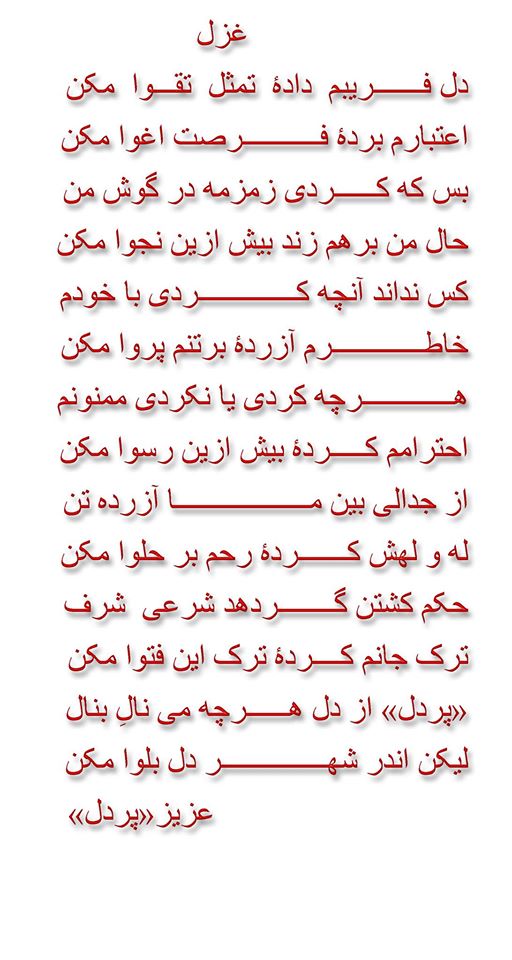 غزل

دل فریبم دادهٔ تمثل تقوا مکن
اعتبارم بردهٔ فرصت اغوا مکن
بس که کردی زمزمه در گوش من
حال من برهم زند بیش ازین نجوا مکن
کس نداند آنچه کردی با خودم
خاطرم آزردهٔ برتنم پروا مکن
هرچه کردی یا نکردی ممنونم
احترامم کردهٔ بیش ازین رسوا مکن
از جدالی بین ما آزرده تن
له و لهش کردهٔ رحم بر حلوا مکن
حکم کشتن گردهد شرعی شرف
ترک جانم کردهٔ ترک این فتوا مکن
«پردل» از دل هرچه می نالِ بنال
لیکن اندر شهر دل بلوا مکن
عزیز «پردل»